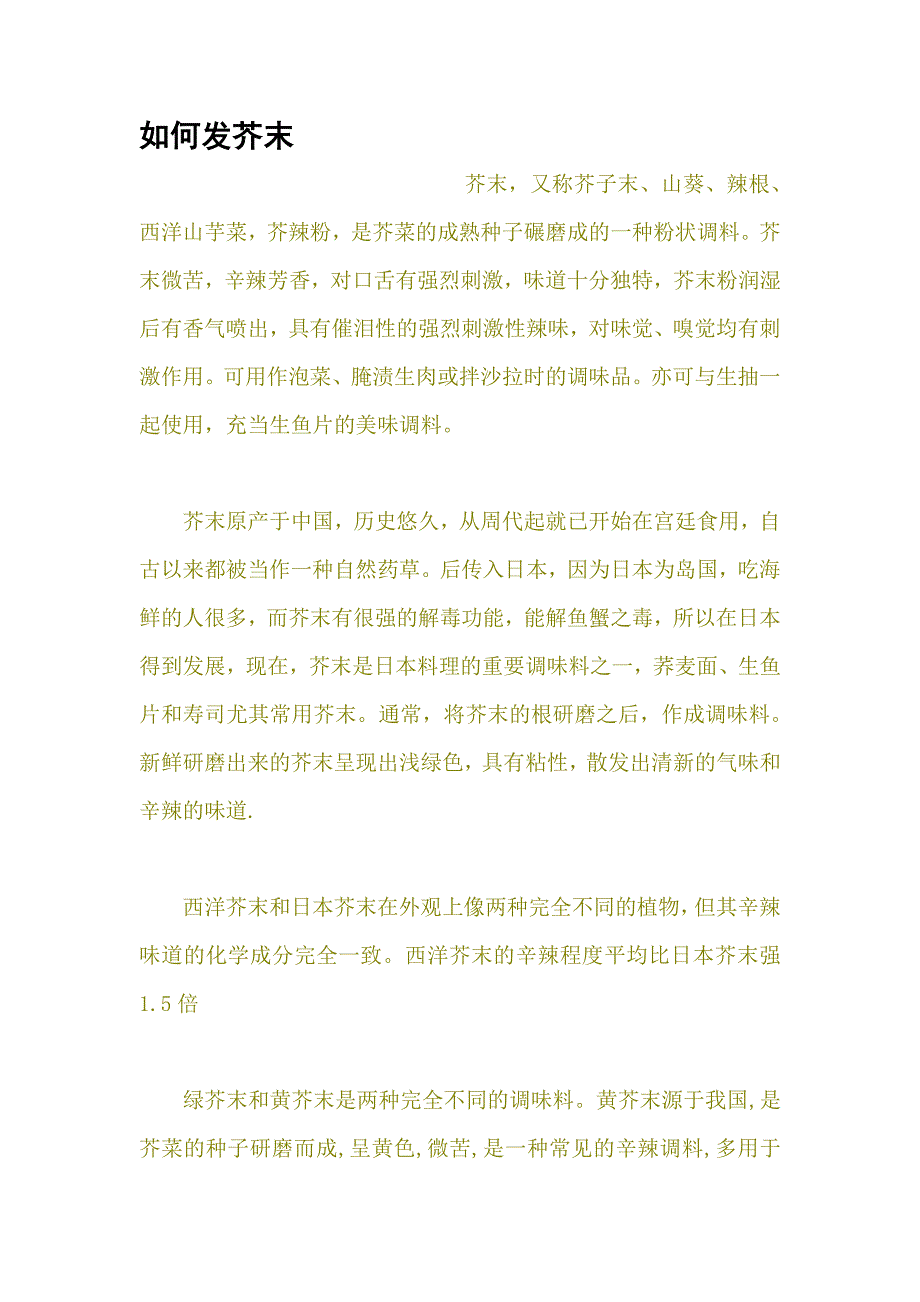 如何发芥末

芥末，又称芥子末、山葵、辣根、西洋山芋菜，芥辣粉，是芥菜的成熟种子碾磨成的一种粉状调料。芥末微苦，辛辣芳香，对口舌有强烈刺激，味道十分独特，芥末粉润湿后有香气喷出，具有催泪性的强烈刺激性辣味，对味觉、嗅觉均有刺激作用。可用作泡菜、腌渍生肉或拌沙拉时的调味品。亦可与生抽一起使用，充当生鱼片的美味调料。

芥末原产于中国，历史悠久，从周代起就已开始在宫廷食用，自古以来都被当作一种自然药草。后传入日本，因为日本为岛国，吃海鲜的人很多，而芥末有很强的解毒功能，能解鱼蟹之毒，所以在日本得到发展，现在，芥末是日本料理的重要调味料之一，荞麦面、生鱼片和寿司尤其常用芥末。通常，将芥末的根研磨之后，作成调味料。新鲜研磨出来的芥末呈现出浅绿色，具有粘性，散发出清新的气味和辛辣的味道.

西洋芥末和日本芥末在外观上像两种完全不同的植物，但其辛辣味道的化学成分完全一致。西洋芥末的辛辣程度平均比日本芥末强1.5倍

绿芥末和黄芥末是两种完全不同的调味料。黄芥末源于我国,是芥菜的种子研磨而成,呈黄色,微苦,是一种常见的辛辣调料,多用于